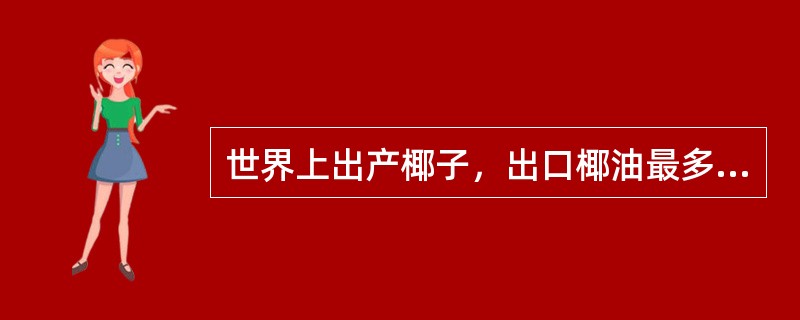 世界上出产椰子，出口椰油最多...